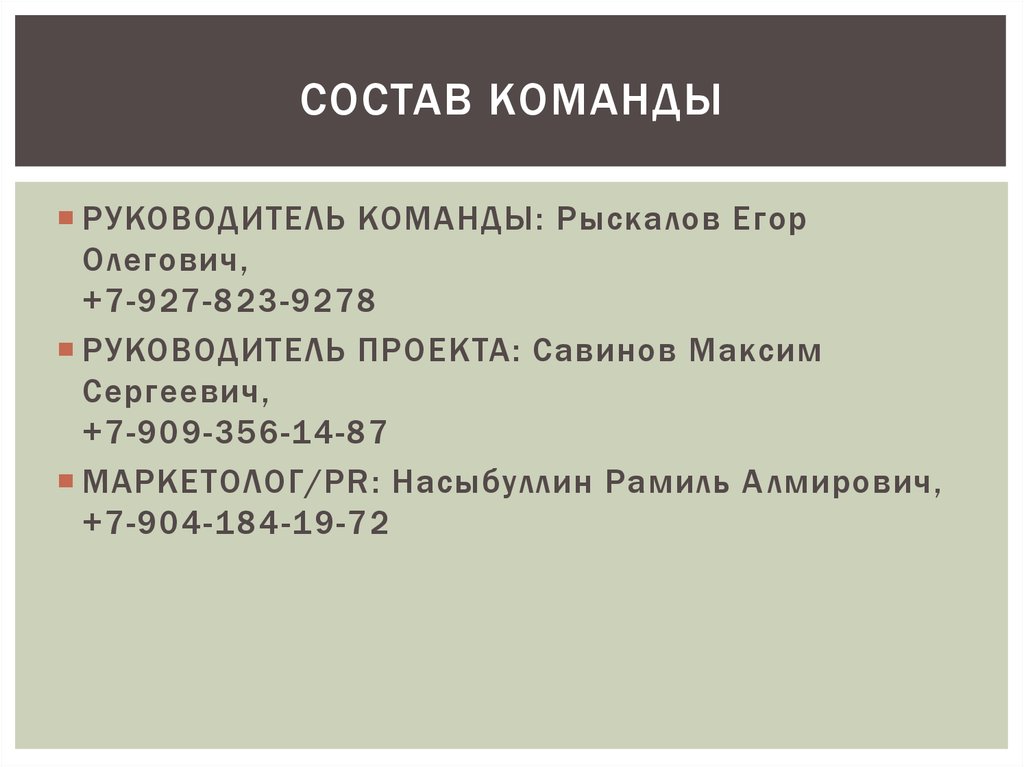 СОСТАВ КОМАНДЫ

РУКОВОДИТЕЛЬ КОМАНДЫ: Рыскалов Егор Олегович,
+7-927-823-9278

РУКОВОДИТЕЛЬ ПРОЕКТА: Савинов Максим Сергеевич,
+7-909-356-14-87

МАРКЕТОЛОГ/PR: Насыбуллин Рамиль Алмирович,
+7-904-184-19-72